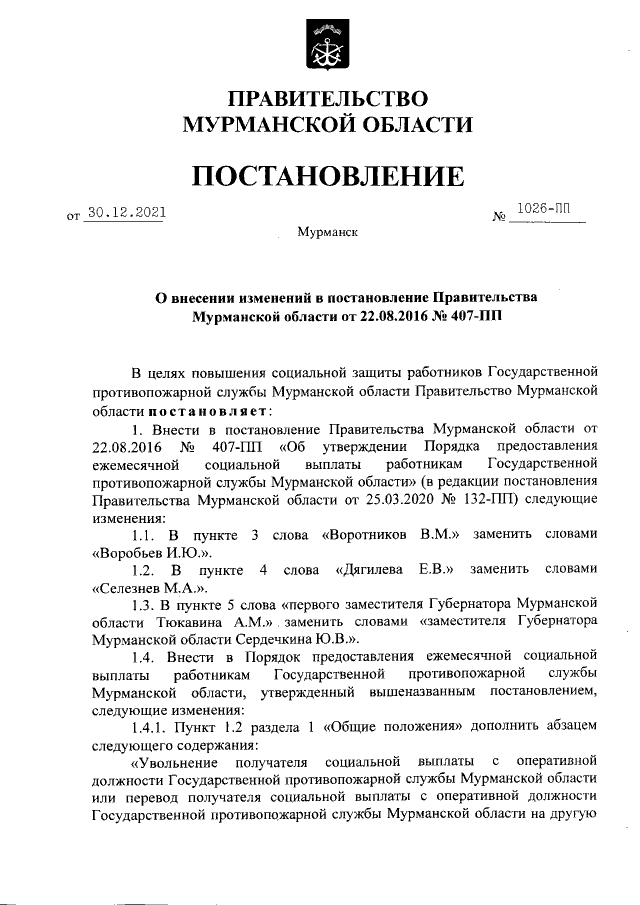 ПРАВИТЕЛЬСТВО
МУРМАНСКОЙ ОБЛАСТИ

ПОСТАНОВЛЕНИЕ

от 30.12.2021 № 1026-ПП

Мурманск

О внесении изменений в постановление Правительства Мурманской области от 22.08.2016 № 407-ПП

В целях повышения социальной защиты работников Государственной противопожарной службы Мурманской области Правительство Мурманской области постановляет:

1. Внести в постановление Правительства Мурманской области от 22.08.2016 № 407-ПП «Об утверждении Порядка предоставления ежемесячной социальной выплаты работникам Государственной противопожарной службы Мурманской области» (в редакции постановления Правительства Мурманской области от 25.03.2020 № 132-ПП) следующие изменения:

1.1. В пункте 3 слова «Воротников В.М.» заменить словами «Воробьев И.Ю.».

1.2. В пункте 4 слова «Дягилева Е.В.» заменить словами «Селезнев М.А.».

1.3. В пункте 5 слова «первого заместителя Губернатора Мурманской области Тюкавина А.М.» заменить словами «заместителя Губернатора Мурманской области Сердечкина Ю.В.».

1.4. Внести в Порядок предоставления ежемесячной социальной выплаты работникам Государственной противопожарной службы Мурманской области, утвержденный вышеназванным постановлением, следующие изменения:

1.4.1. Пункт 1.2 раздела 1 «Общие положения» дополнить абзацем следующего содержания:

«Увольнение получателя социальной выплаты с оперативной должности Государственной противопожарной службы Мурманской области или перевод получателя социальной выплаты с оперативной должности Государственной противопожарной службы Мурманской области на другую